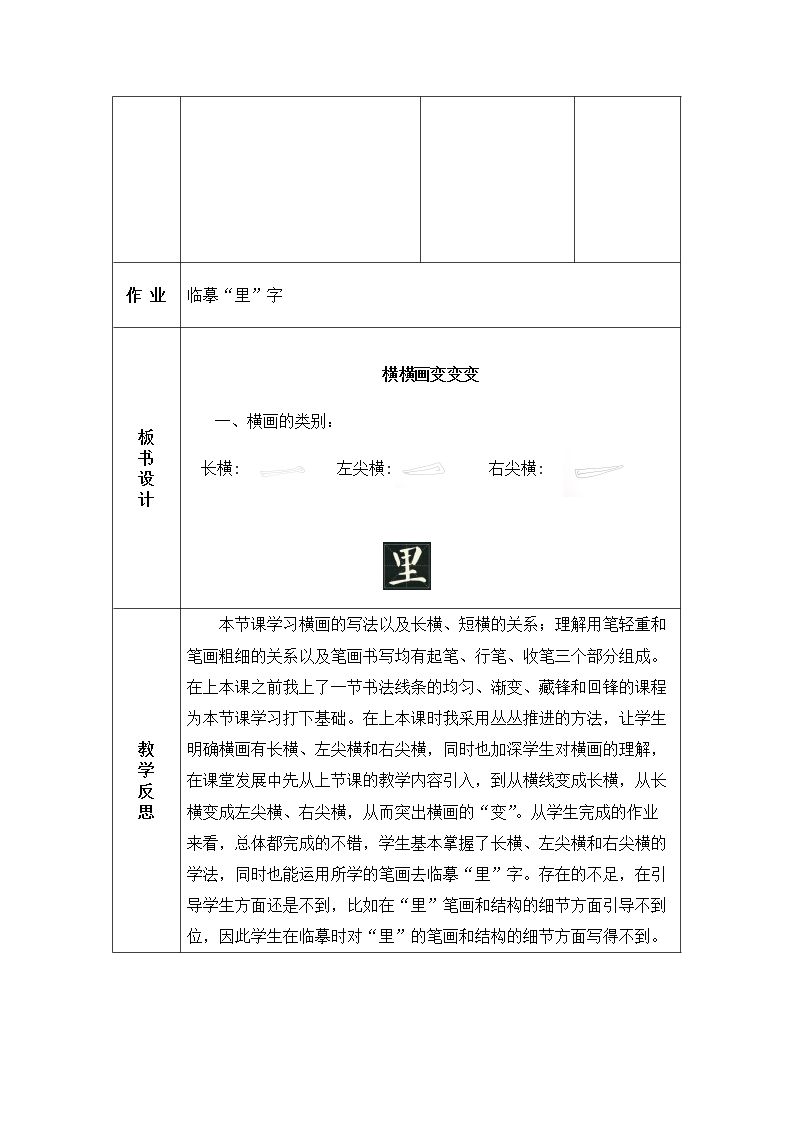 作业 临摹“里”字

板书设计

横横画变变变

一、横画的类别：

长横：   左尖横：   右尖横：

里

教学反思

本节课学习横画的写法以及长横、短横的关系；理解用笔轻重和笔画粗细的关系以及笔画书写均有起笔、行笔、收笔三个部分组成。在上本课之前我上了一节书法线条的均匀、渐变、藏锋和回锋的课程为本节课学习打下基础。在上本课时我采用丛丛推进的方法，让学生明确横画有长横、左尖横和右尖横，同时也加深学生对横画的理解，在课堂发展中先从上节课的教学内容引入，到从横线变成长横，从长横变成左尖横、右尖横，从而突出横画的“变”。从学生完成的作业来看，总体都完成的不错，学生基本掌握了长横、左尖横和右尖横的学法，同时也能运用所学的笔画去临摹“里”字。存在的不足，在引导学生方面还是不到，比如在“里”笔画和结构的细节方面引导不到位，因此学生在临摹时对“里”的笔画和结构的细节方面写得不到。